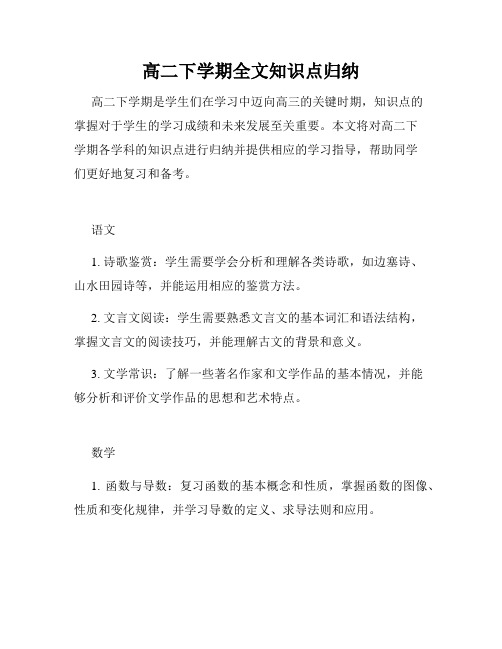 高二下学期全文知识点归纳

高二下学期是学生们在学习中迈向高三的关键时期，知识点的掌握对于学生的学习成绩和未来发展至关重要。本文将对高二下学期各学科的知识点进行归纳并提供相应的学习指导，帮助同学们更好地复习和备考。

语文

1. 诗歌鉴赏：学生需要学会分析和理解各类诗歌，如边塞诗、山水田园诗等，并能运用相应的鉴赏方法。

2. 文言文阅读：学生需要熟悉文言文的基本词汇和语法结构，掌握文言文的阅读技巧，并能理解古文的背景和意义。

3. 文学常识：了解一些著名作家和文学作品的基本情况，并能够分析和评价文学作品的思想和艺术特点。

数学

1. 函数与导数：复习函数的基本概念和性质，掌握函数的图像、性质和变化规律，并学习导数的定义、求导法则和应用。